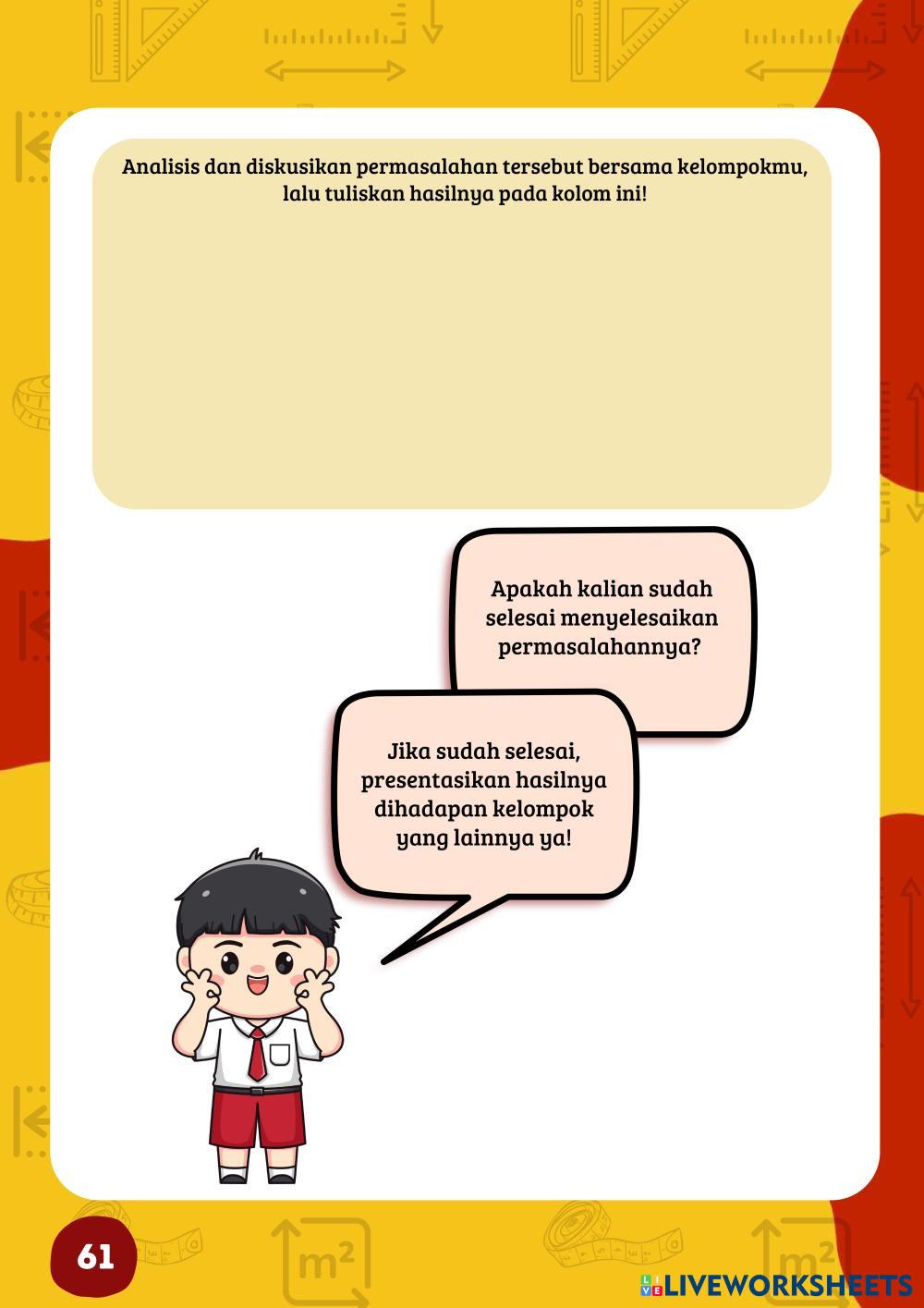 Analisis dan diskusikan permasalahan tersebut bersama kelompokmu, lalu tuliskan hasilnya pada kolom ini!

Apakah kalian sudah selesai menyelesaikan permasalahannya?

Jika sudah selesai, presentasikan hasilnya dihadapan kelompok yang lainnya ya!

61

LIVEWORKSHEETS